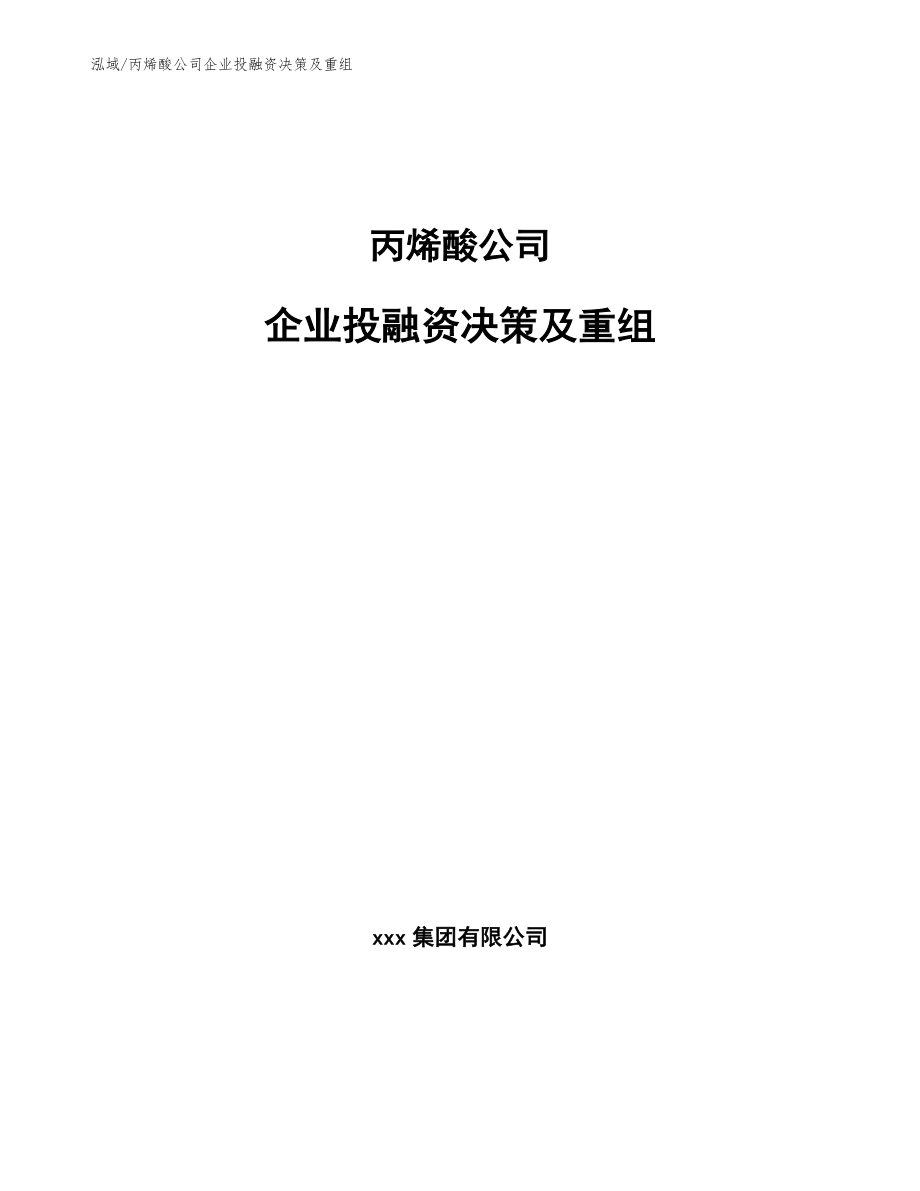 泓域/丙烯酸公司企业投融资决策及重组

丙烯酸公司

企业投融资决策及重组

xxx 集团有限公司